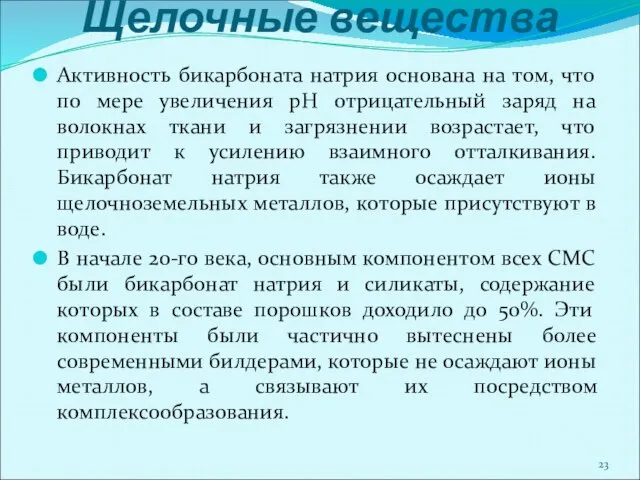 Щелочные вещества

Активность бикарбоната натрия основана на том, что по мере увеличения pH отрицательный заряд на волокнах ткани и загрязнении возрастает, что приводит к усилению взаимного отталкивания. Бикарбонат натрия также осаждает ионы щелочноземельных металлов, которые присутствуют в воде.

В начале 20-го века, основным компонентом всех СМС были бикарбонат натрия и силикаты, содержание которых в составе порошков доходило до 50%. Эти компоненты были частично вытеснены более современными билдерами, которые не осаждают ионы металлов, а связывают их посредством комплексообразования.

23